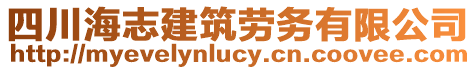 四川海志建筑劳务有限公司
http://myevelynlucy.cn.coovee.com